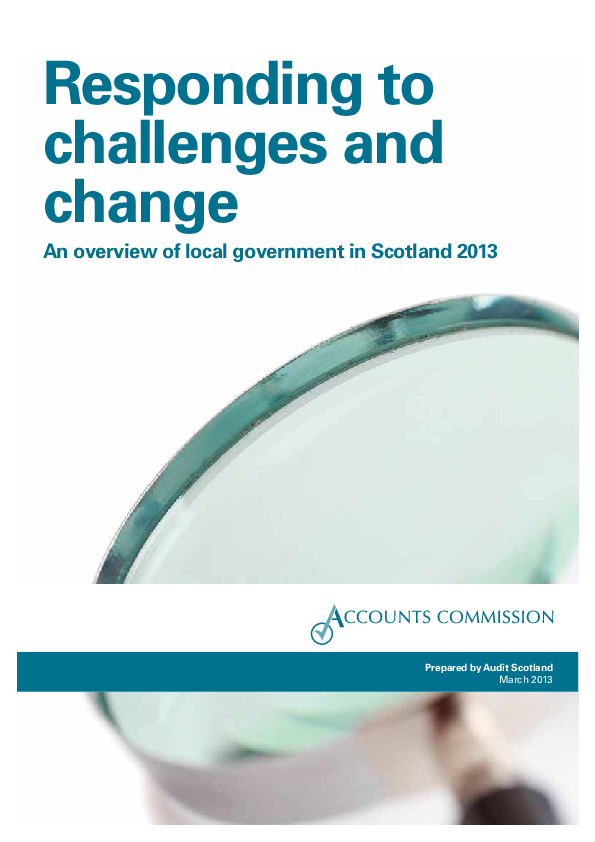 Responding to challenges and change

An overview of local government in Scotland 2013

ACCOUNTS COMMISSION

Prepared by Audit Scotland
March 2013